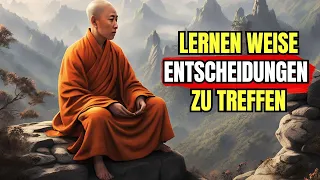 LERNEN WEISE
ENTSCHEIDUNGEN
ZU TREFFEN